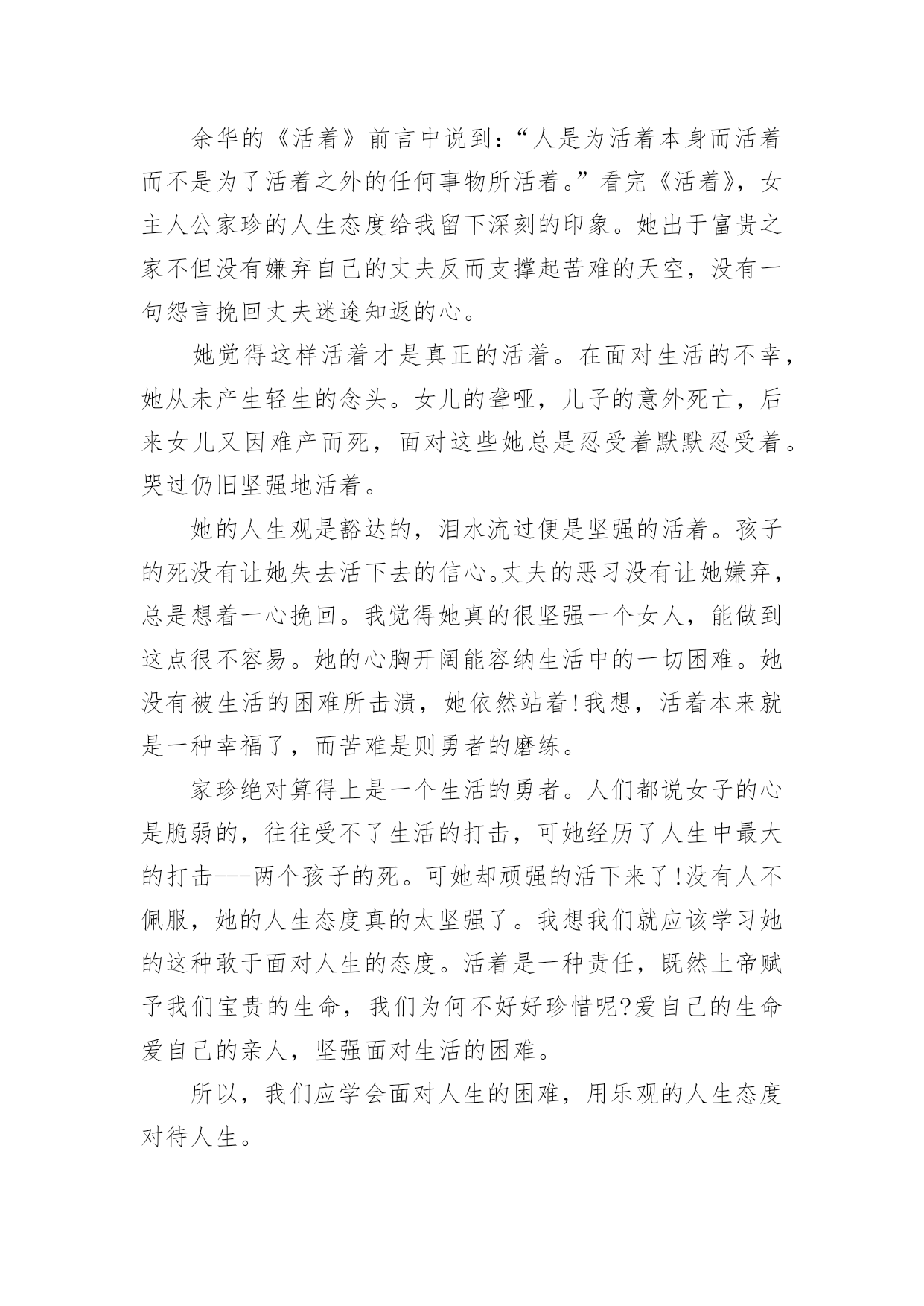 余华的《活着》前言中说到：“人是为活着本身而活着而不是为了活着之外的任何事物所活着。”看完《活着》，女主人公家珍的人生态度给我留下深刻的印象。她出于富贵之家不但没有嫌弃自己的丈夫反而支撑起苦难的天空，没有一句怨言挽回丈夫迷途知返的心。

她觉得这样活着才是真正的活着。在面对生活的不幸，她从未产生轻生的念头。女儿的聋哑，儿子的意外死亡，后来女儿又因难产而死，面对这些她总是忍受着默默忍受着。哭过仍旧坚强地活着。

她的人生观是豁达的，泪水流过便是坚强的活着。孩子的死没有让她失去活下去的信心。丈夫的恶习没有让她嫌弃，总是想着一心挽回。我觉得她真的很坚强一个女人，能做到这点很不容易。她的心胸开阔能容纳生活中的一切困难。她没有被生活的困难所击溃，她依然站着!我想，活着本来就是一种幸福了，而苦难是则勇者的磨练。

家珍绝对算得上是一个生活的勇者。人们都说女子的心是脆弱的，往往受不了生活的打击，可她经历了人生中最大的打击---两个孩子的死。可她却顽强的活下来了!没有人不佩服，她的人生态度真的太坚强了。我想我们就应该学习她的这种敢于面对人生的态度。活着是一种责任，既然上帝赋予我们宝贵的生命，我们为何不好好珍惜呢?爱自己的生命爱自己的亲人，坚强面对生活的困难。

所以，我们应学会面对人生的困难，用乐观的人生态度对待人生。